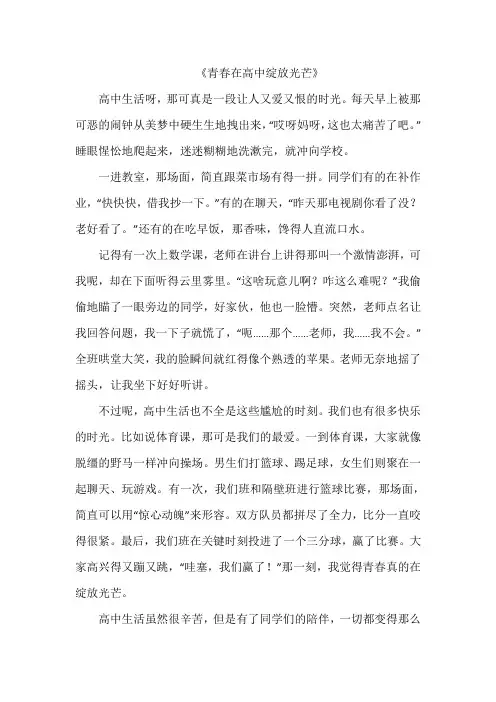 《青春在高中绽放光芒》

高中生活呀，那可真是一段让人又爱又恨的时光。每天早上被那可恶的闹钟从美梦中硬生生地拽出来，“哎呀妈呀，这也太痛苦了吧。”睡眼惺忪地爬起来，迷迷糊糊地洗漱完，就冲向学校。

一进教室，那场面，简直跟菜市场有得一拼。同学们有的在补作业，“快快快，借我抄一下。”有的在聊天，“昨天那电视剧你看了没？老好看了。”还有的在吃早饭，那香味，馋得人直流口水。

记得有一次上数学课，老师在讲台上讲得那叫一个激情澎湃，可我呢，却在下面听得云里雾里。“这啥玩意儿啊？咋这么难呢？”我偷偷地瞄了一眼旁边的同学，好家伙，他也一脸懵。突然，老师点名让我回答问题，我一下子就慌了，“呃……那个……老师，我……我不会。”全班哄堂大笑，我的脸瞬间就红得像个熟透的苹果。老师无奈地摇了摇头，让我坐下好好听讲。

不过呢，高中生活也不全是这些尴尬的时刻。我们也有很多快乐的时光。比如说体育课，那可是我们的最爱。一到体育课，大家就像脱缰的野马一样冲向操场。男生们打篮球、踢足球，女生们则聚在一起聊天、玩游戏。有一次，我们班和隔壁班进行篮球比赛，那场面，简直可以用“惊心动魄”来形容。双方队员都拼尽了全力，比分一直咬得很紧。最后，我们班在关键时刻投进了一个三分球，赢了比赛。大家高兴得又蹦又跳，“哇塞，我们赢了！”那一刻，我觉得青春真的在绽放光芒。

高中生活虽然很辛苦，但是有了同学们的陪伴，一切都变得那么